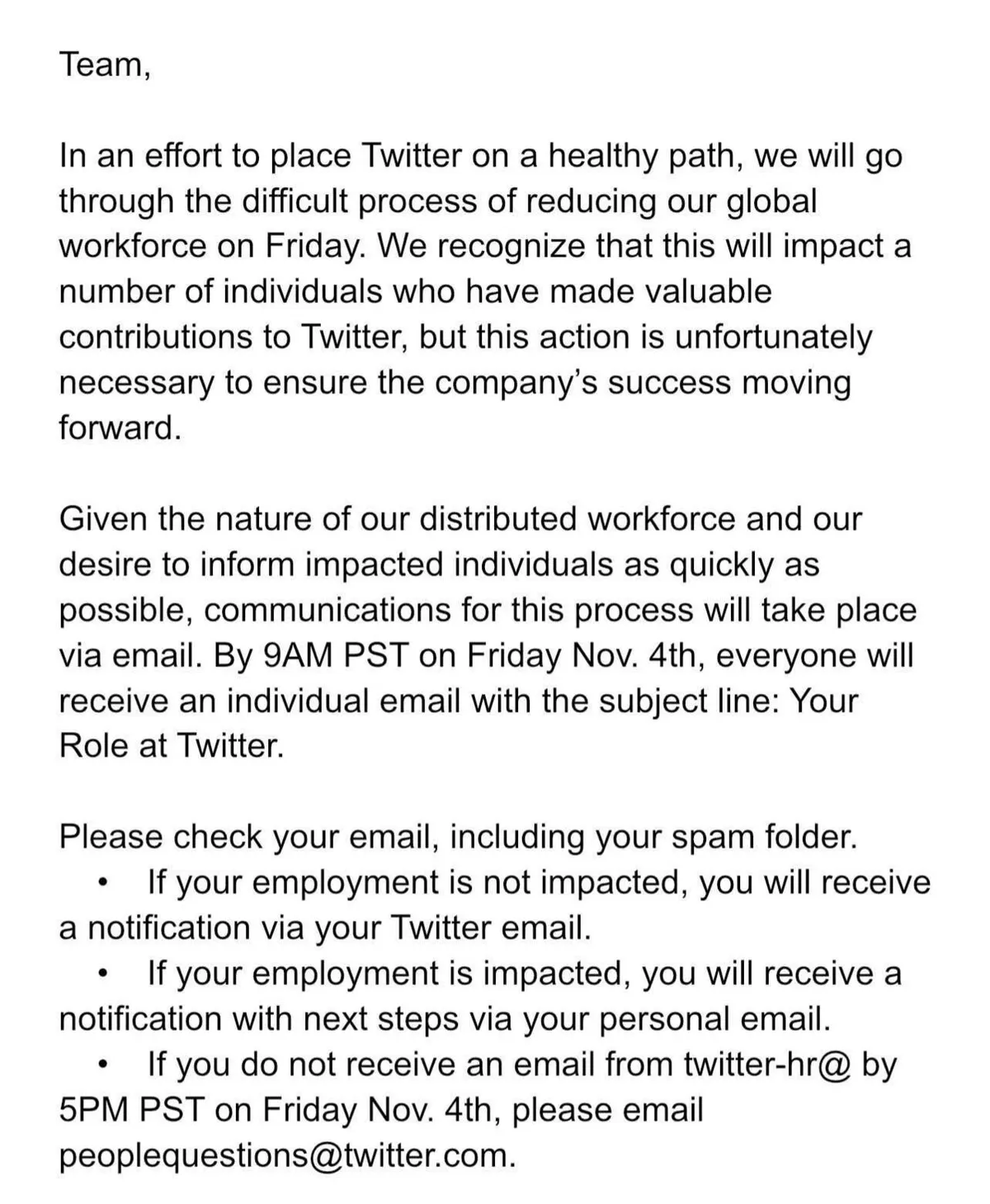 Team,

In an effort to place Twitter on a healthy path, we will go through the difficult process of reducing our global workforce on Friday. We recognize that this will impact a number of individuals who have made valuable contributions to Twitter, but this action is unfortunately necessary to ensure the company's success moving forward.

Given the nature of our distributed workforce and our desire to inform impacted individuals as quickly as possible, communications for this process will take place via email. By 9AM PST on Friday Nov. 4th, everyone will receive an individual email with the subject line: Your Role at Twitter.

Please check your email, including your spam folder.
• If your employment is not impacted, you will receive a notification via your Twitter email.
• If your employment is impacted, you will receive a notification with next steps via your personal email.
• If you do not receive an email from twitter-hr@ by 5PM PST on Friday Nov. 4th, please email peoplequestions@twitter.com.